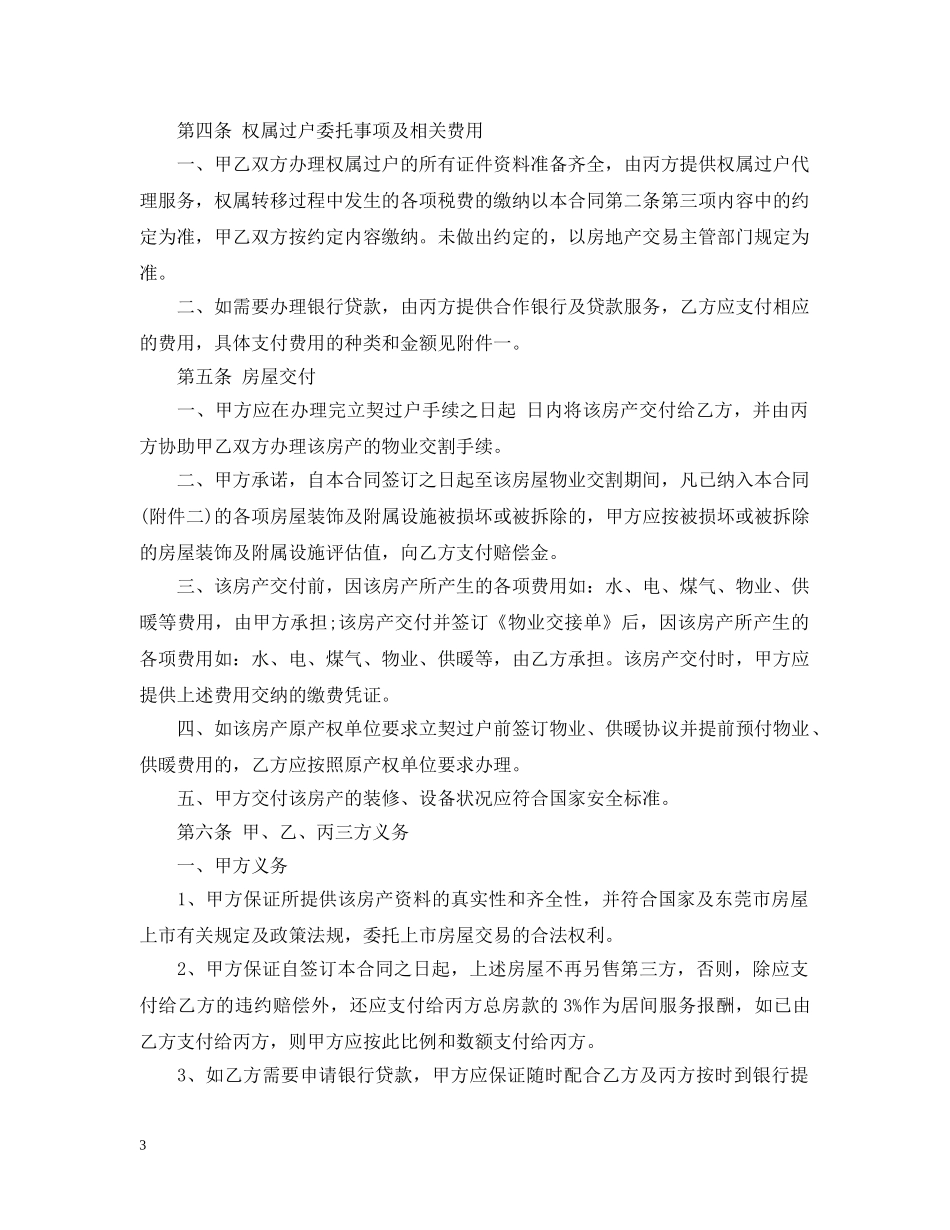 第四条 权属过户委托事项及相关费用

一、甲乙双方办理权属过户的所有证件资料准备齐全，由丙方提供权属过户代理服务，权属转移过程中发生的各项税费的缴纳以本合同第二条第三项内容中的约定为准，甲乙双方按约定内容缴纳。未做出约定的，以房地产交易主管部门规定为准。

二、如需要办理银行贷款，由丙方提供合作银行及贷款服务，乙方应支付相应的费用，具体支付费用的种类和金额见附件一。

第五条 房屋交付

一、甲方应在办理完立契过户手续之日起 日内将该房产交付给乙方，并由丙方协助甲乙双方办理该房产的物业交割手续。

二、甲方承诺，自本合同签订之日起至该房屋物业交割期间，凡已纳入本合同(附件二)的各项房屋装饰及附属设施被损坏或被拆除的，甲方应按被损坏或被拆除的房屋装饰及附属设施评估值，向乙方支付赔偿金。

三、该房产交付前，因该房产所产生的各项费用如：水、电、煤气、物业、供暖等费用，由甲方承担;该房产交付并签订《物业交接单》后，因该房产所产生的各项费用如：水、电、煤气、物业、供暖等，由乙方承担。该房产交付时，甲方应提供上述费用交纳的缴费凭证。

四、如该房产原产权单位要求立契过户前签订物业、供暖协议并提前预付物业、供暖费用的，乙方应按照原产权单位要求办理。

五、甲方交付该房产的装修、设备状况应符合国家安全标准。

第六条 甲、乙、丙三方义务

一、甲方义务

1、甲方保证所提供该房产资料的真实性和齐全性，并符合国家及东莞市房屋上市有关规定及政策法规，委托上市房屋交易的合法权利。

2、甲方保证自签订本合同之日起，上述房屋不再另售第三方，否则，除应支付给乙方的违约赔偿外，还应支付给丙方总房款的 3%作为居间服务报酬，如已由乙方支付给丙方，则甲方应按此比例和数额支付给丙方。

3、如乙方需要申请银行贷款，甲方应保证随时配合乙方及丙方按时到银行提

3